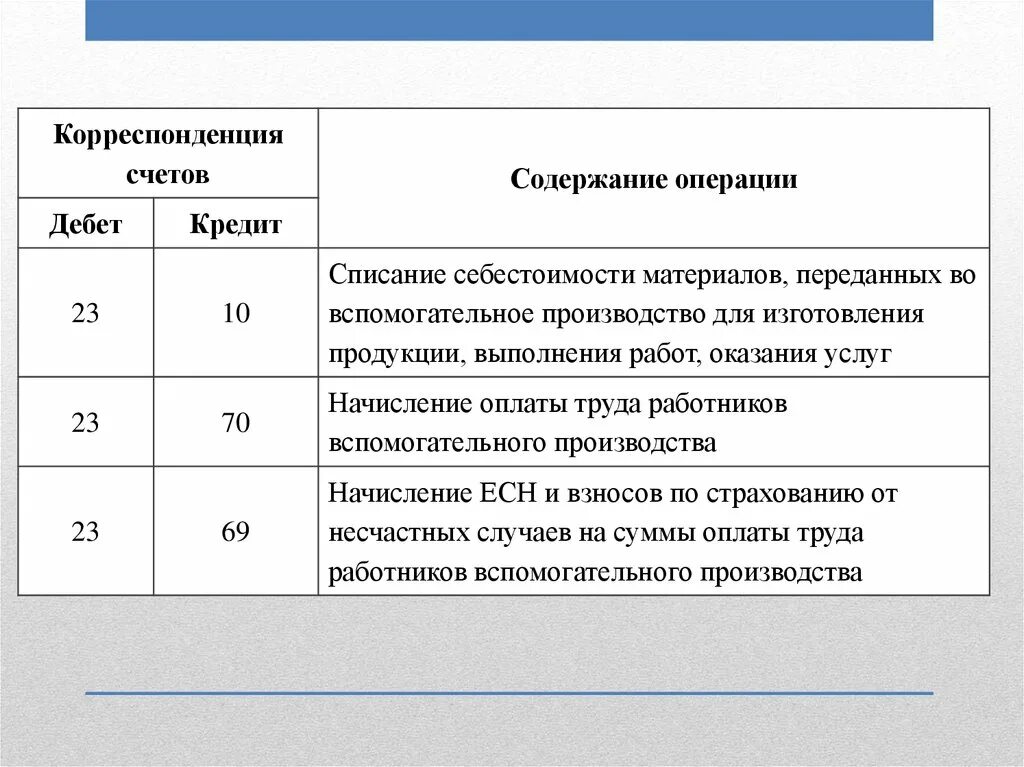 | Корреспонденция счетов | | Содержание операции |
|---|---|---|
| Дебет | Кредит | |
| 23 | 10 | Списание себестоимости материалов, переданных во вспомогательное производство для изготовления продукции, выполнения работ, оказания услуг |
| 23 | 70 | Начисление оплаты труда работников вспомогательного производства |
| 23 | 69 | Начисление ЕСН и взносов по страхованию от несчастных случаев на суммы оплаты труда работников вспомогательного производства |